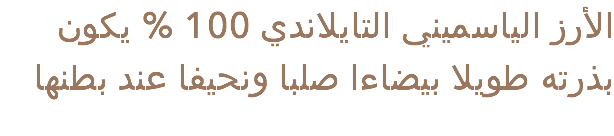 الأرز الياسميني التايلاندي 100 % يكون بذرته طويلا بيضاءا صلبا ونحيفا عند بطنها